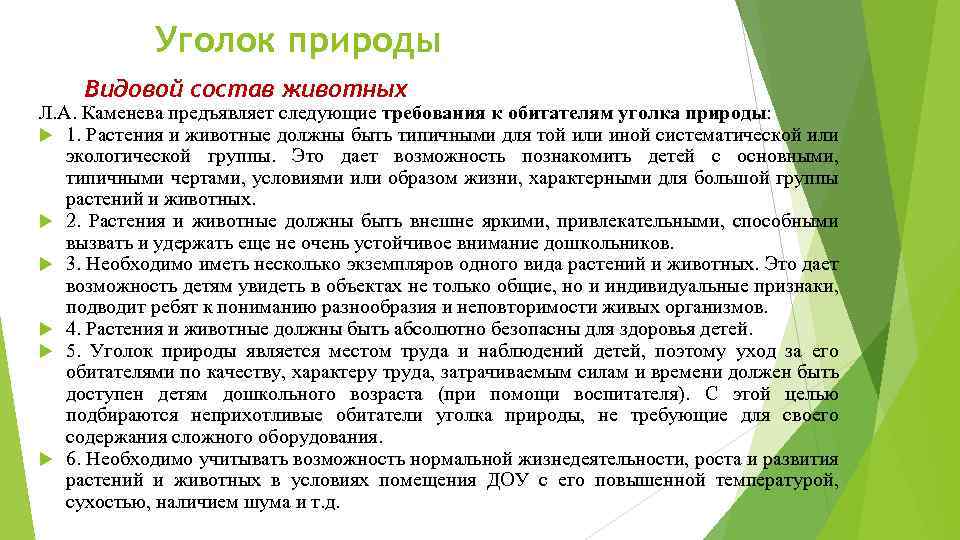 Уголок природы

Видовой состав животных

Л.А. Каменева предъявляет следующие требования к обитателям уголка природы:

1. Растения и животные должны быть типичными для той или иной систематической или экологической группы. Это дает возможность познакомить детей с основными, типичными чертами, условиями или образом жизни, характерными для большой группы растений и животных.

2. Растения и животные должны быть внешне яркими, привлекательными, способными вызвать и удержать еще не очень устойчивое внимание дошкольников.

3. Необходимо иметь несколько экземпляров одного вида растений и животных. Это дает возможность детям увидеть в объектах не только общие, но и индивидуальные признаки, подводит ребят к пониманию разнообразия и неповторимости живых организмов.

4. Растения и животные должны быть абсолютно безопасны для здоровья детей.

5. Уголок природы является местом труда и наблюдений детей, поэтому уход за его обитателями по качеству, характеру труда, затрачиваемым силам и времени должен быть доступен детям дошкольного возраста (при помощи воспитателя). С этой целью подбираются неприхотливые обитатели уголка природы, не требующие для своего содержания сложного оборудования.

6. Необходимо учитывать возможность нормальной жизнедеятельности, роста и развития растений и животных в условиях помещения ДОУ с его повышенной температурой, сухостью, наличием шума и т.д.